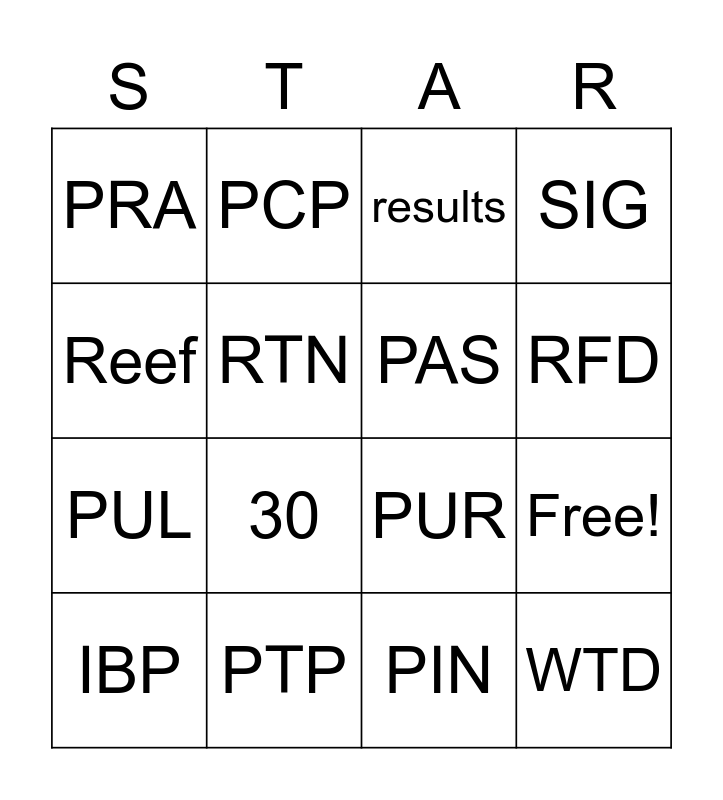 | S | T | A | R |
|---|---|---|---|
| PRA | PCP | results | SIG |
| Reef | RTN | PAS | RFD |
| PUL | 30 | PUR | Free! |
| IBP | PTP | PIN | WTD |